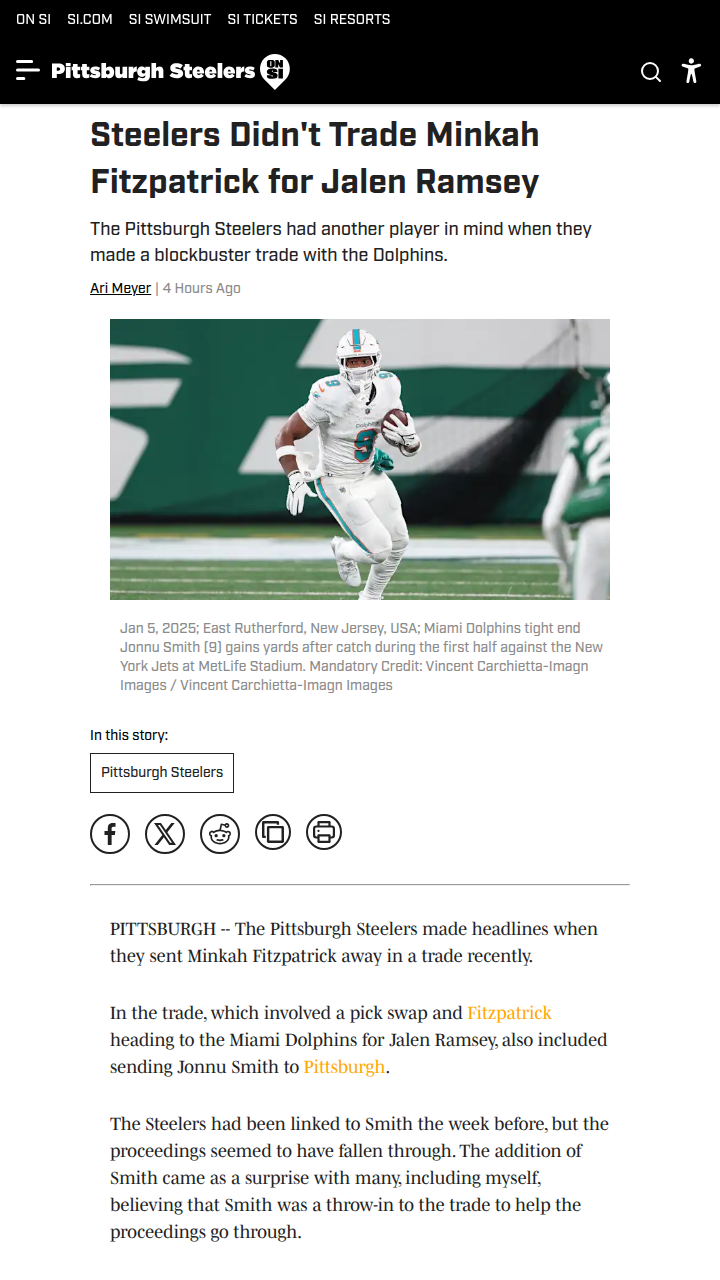 ON SI SI.COM SI SWIMSUIT SI TICKETS SI RESORTS

Pittsburgh Steelers ON SI

Steelers Didn't Trade Minkah Fitzpatrick for Jalen Ramsey

The Pittsburgh Steelers had another player in mind when they made a blockbuster trade with the Dolphins.

Ari Meyer | 4 Hours Ago

Jan 5, 2025; East Rutherford, New Jersey, USA; Miami Dolphins tight end Jonnu Smith (9) gains yards after catch during the first half against the New York Jets at MetLife Stadium. Mandatory Credit: Vincent Carchietta-Imagn Images / Vincent Carchietta-Imagn Images

In this story:

Pittsburgh Steelers

PITTSBURGH -- The Pittsburgh Steelers made headlines when they sent Minkah Fitzpatrick away in a trade recently.

In the trade, which involved a pick swap and Fitzpatrick heading to the Miami Dolphins for Jalen Ramsey, also included sending Jonnu Smith to Pittsburgh.

The Steelers had been linked to Smith the week before, but the proceedings seemed to have fallen through. The addition of Smith came as a surprise with many, including myself, believing that Smith was a throw-in to the trade to help the proceedings go through.